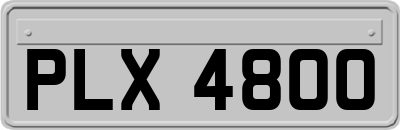 PLX 4800